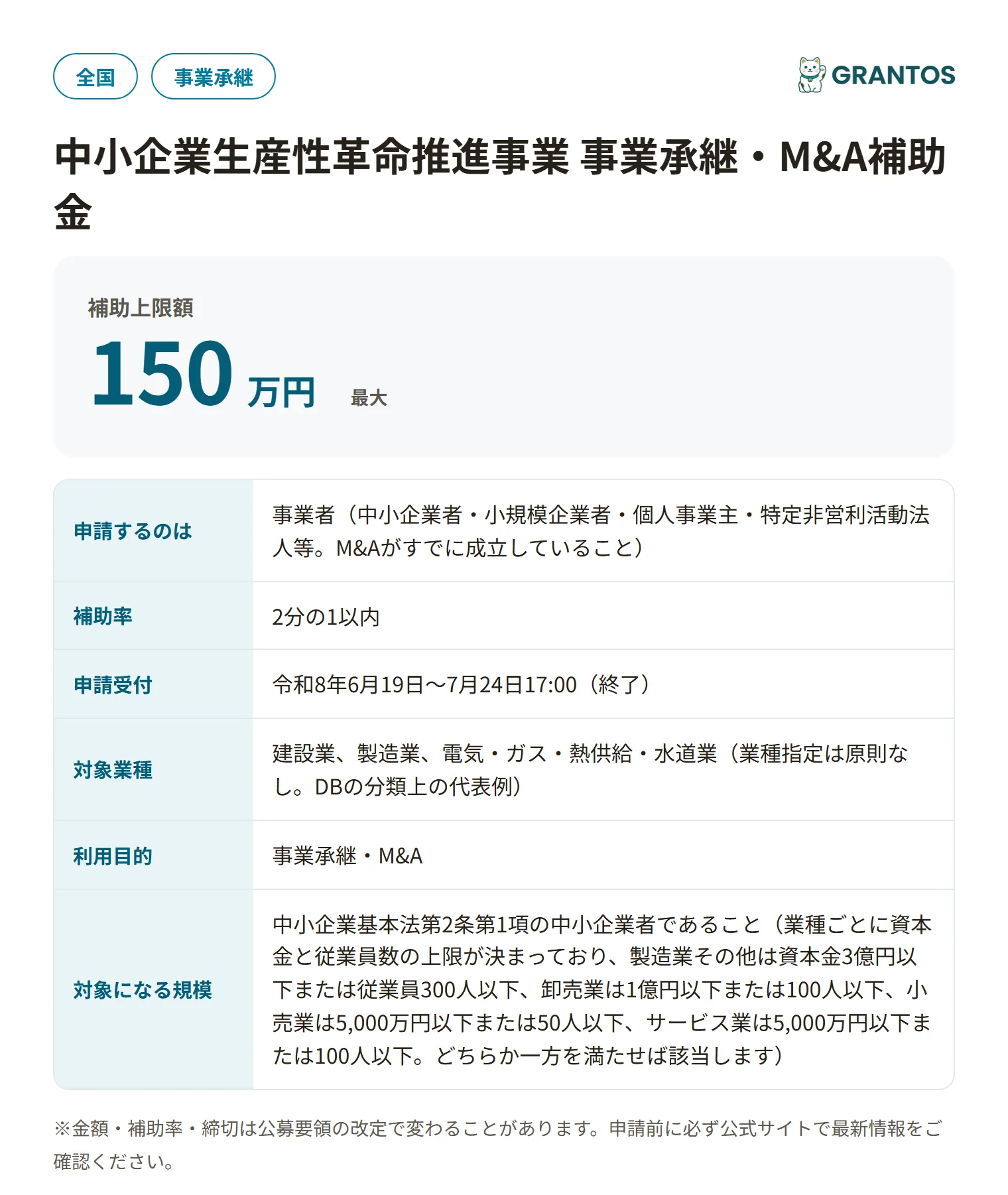 全国 事業承継

GRANTOS

中小企業生産性革命推進事業 事業承継・M&A補助金

補助上限額
150 万円 最大

| 申請するのは | 事業者（中小企業者・小規模企業者・個人事業主・特定非営利活動法人等。M&Aがすでに成立していること） |
|---|---|
| 補助率 | 2分の1以内 |
| 申請受付 | 令和8年6月19日〜7月24日17:00（終了） |
| 対象業種 | 建設業、製造業、電気・ガス・熱供給・水道業（業種指定は原則なし。DBの分類上の代表例） |
| 利用目的 | 事業承継・M&A |
| 対象になる規模 | 中小企業基本法第2条第1項の中小企業者であること（業種ごとに資本金と従業員数の上限が決まっており、製造業その他は資本金3億円以下または従業員300人以下、卸売業は1億円以下または100人以下、小売業は5,000万円以下または50人以下、サービス業は5,000万円以下または100人以下。どちらか一方を満たせば該当します） |

※金額・補助率・締切は公募要領の改定で変わることがあります。申請前に必ず公式サイトで最新情報をご確認ください。